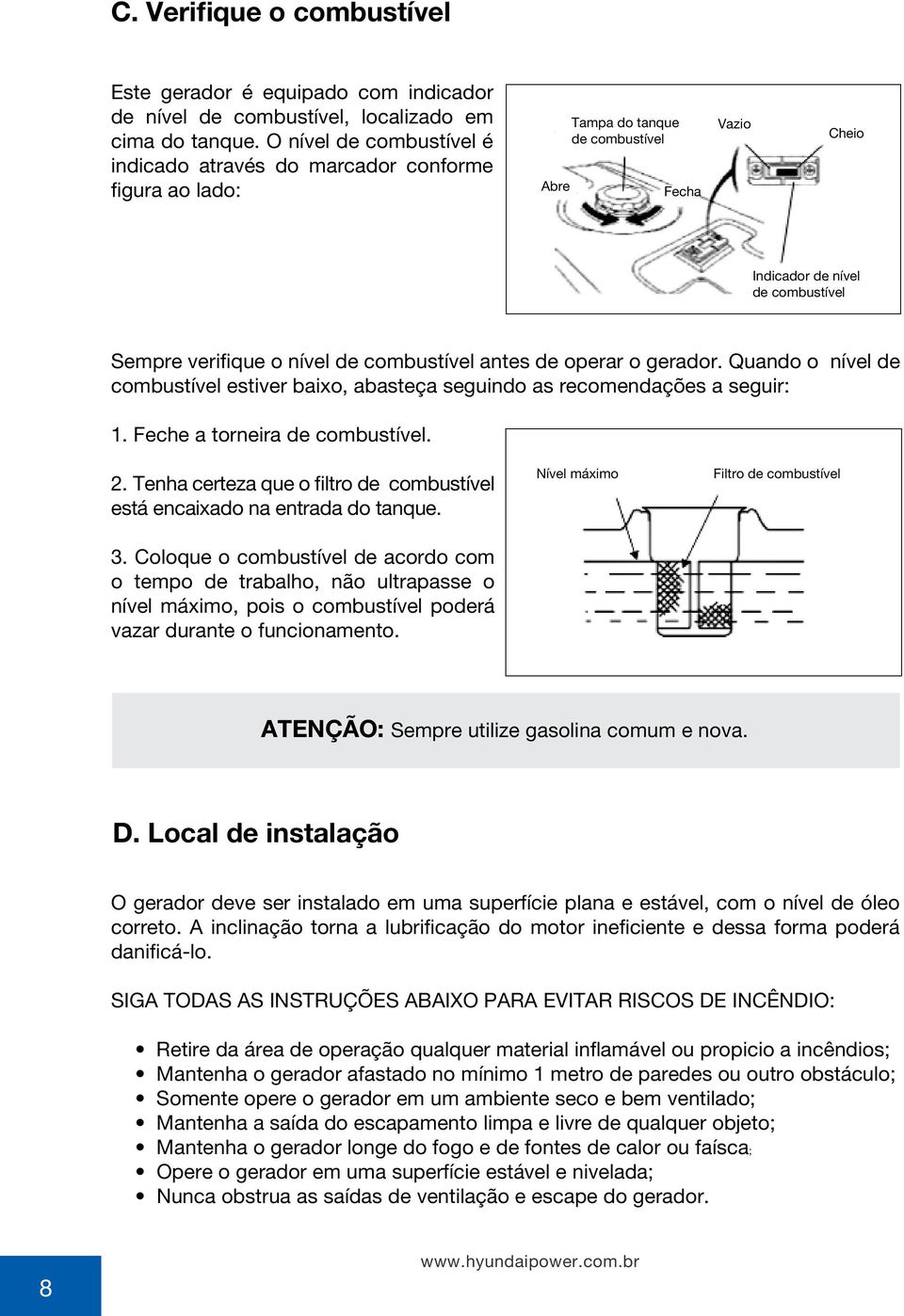 C. Verifique o combustível

Este gerador é equipado com indicador de nível de combustível, localizado em cima do tanque. O nível de combustível é indicado através do marcador conforme figura ao lado:

Tampa do tanque de combustível
Vazio
Cheio
Abre
Fecha
Indicador de nível de combustível

Sempre verifique o nível de combustível antes de operar o gerador. Quando o nível de combustível estiver baixo, abasteça seguindo as recomendações a seguir:

1. Feche a torneira de combustível.

2. Tenha certeza que o filtro de combustível está encaixado na entrada do tanque.

3. Coloque o combustível de acordo com o tempo de trabalho, não ultrapasse o nível máximo, pois o combustível poderá vazar durante o funcionamento.

Nível máximo
Filtro de combustível

ATENÇÃO: Sempre utilize gasolina comum e nova.

D. Local de instalação

O gerador deve ser instalado em uma superfície plana e estável, com o nível de óleo correto. A inclinação torna a lubrificação do motor ineficiente e dessa forma poderá danificá-lo.

SIGA TODAS AS INSTRUÇÕES ABAIXO PARA EVITAR RISCOS DE INCÊNDIO:

• Retire da área de operação qualquer material inflamável ou propicio a incêndios;
• Mantenha o gerador afastado no mínimo 1 metro de paredes ou outro obstáculo;
• Somente opere o gerador em um ambiente seco e bem ventilado;
• Mantenha a saída do escapamento limpa e livre de qualquer objeto;
• Mantenha o gerador longe do fogo e de fontes de calor ou faísca;
• Opere o gerador em uma superfície estável e nivelada;
• Nunca obstrua as saídas de ventilação e escape do gerador.

8

www.hyundaipower.com.br